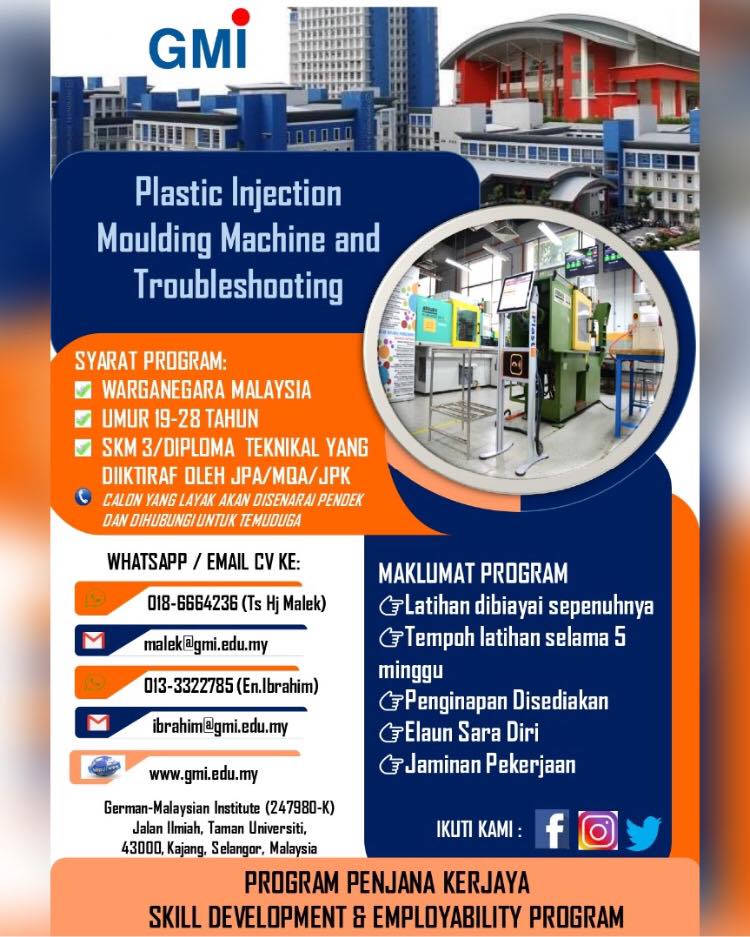 GMI

Plastic Injection Moulding Machine and Troubleshooting

SYARAT PROGRAM:
☑ WARGANEGARA MALAYSIA
☑ UMUR 19-28 TAHUN
☑ SKM 3/DIPLOMA TEKNIKAL YANG DIIKTIRAF OLEH JPA/MQA/JPK
CALON YANG LAYAK AKAN DISENARAI PENDEK DAN DIHUBUNGI UNTUK TEMUDUGA

WHATSAPP / EMAIL CV KE:
018-6664236 (Ts Hj Malek)
malek@gmi.edu.my
013-3322785 (En.Ibrahim)
ibrahim@gmi.edu.my
www.gmi.edu.my

German-Malaysian Institute (247980-K)
Jalan Ilmiah, Taman Universiti,
43000, Kajang, Selangor, Malaysia

MAKLUMAT PROGRAM
☞Latihan dibiayai sepenuhnya
☞Tempoh latihan selama 5 minggu
☞Penginapan Disediakan
☞Elaun Sara Diri
☞Jaminan Pekerjaan

IKUTI KAMI :

PROGRAM PENJANA KERJAYA
SKILL DEVELOPMENT & EMPLOYABILITY PROGRAM